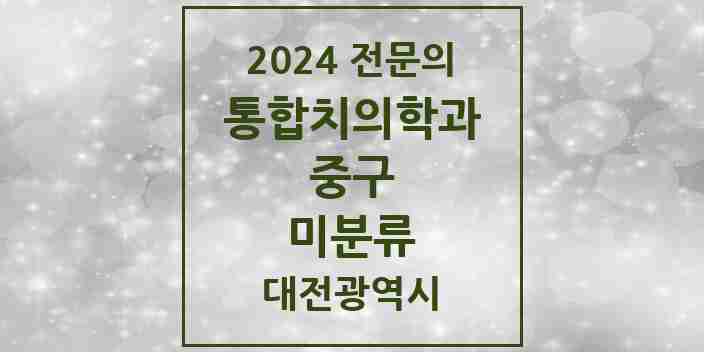 2024 전문의
통합치의학과
중구
미분류
대전광역시